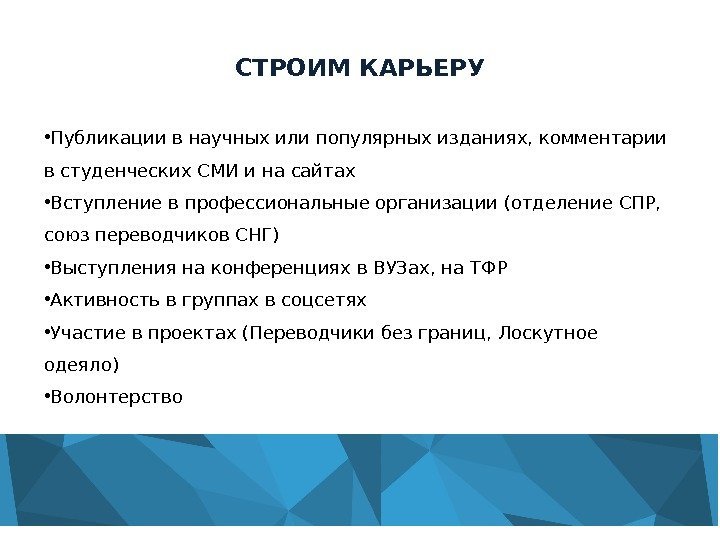 СТРОИМ КАРЬЕРУ

•Публикации в научных или популярных изданиях, комментарии в студенческих СМИ и на сайтах

•Вступление в профессиональные организации (отделение СПР, союз переводчиков СНГ)

•Выступления на конференциях в ВУЗах, на ТФР

•Активность в группах в соцсетях

•Участие в проектах (Переводчики без границ, Лоскутное одеяло)

•Волонтерство